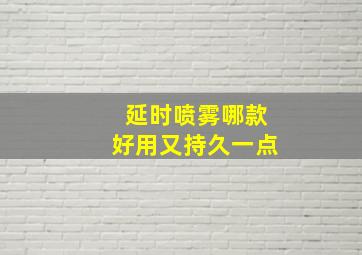 延时喷雾哪款
好用又持久一点